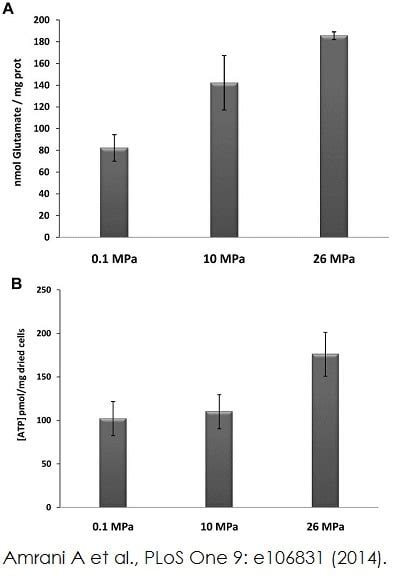 A

nmol Glutamate / mg prot

200
180
160
140
120
100
80
60
40
20
0

0.1 MPa
10 MPa
26 MPa

B

[ATP] pmol/mg dried cells

250
200
150
100
50
0

0.1 MPa
10 MPa
26 MPa

Amrani A et al., PLoS One 9: e106831 (2014).